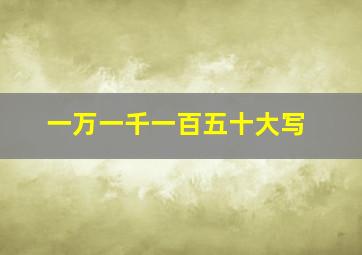 一万一千一百五十大写